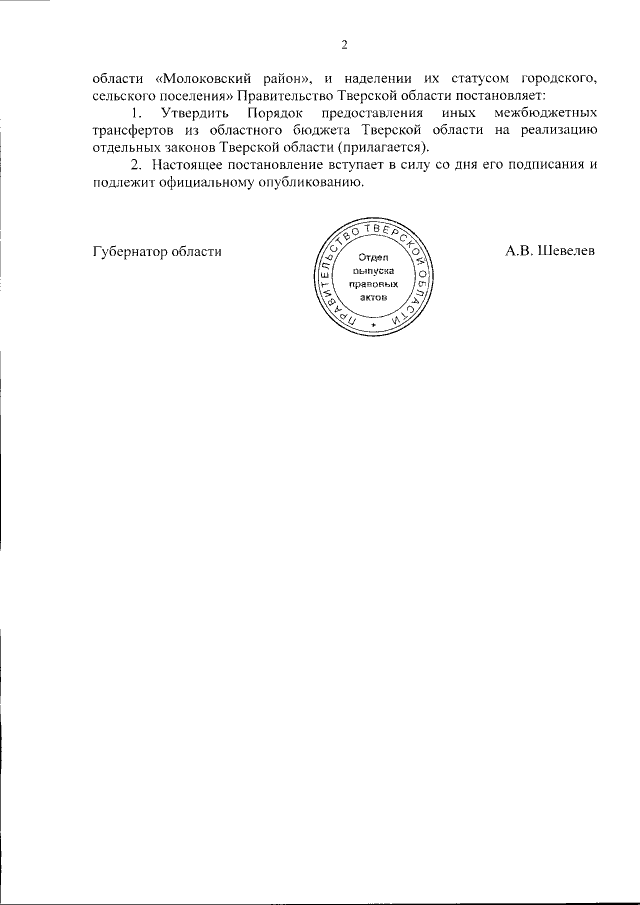 2

области «Молоковский район», и наделении их статусом городского, сельского поселения» Правительство Тверской области постановляет:

1. Утвердить Порядок предоставления иных межбюджетных трансфертов из областного бюджета Тверской области на реализацию отдельных законов Тверской области (прилагается).

2. Настоящее постановление вступает в силу со дня его подписания и подлежит официальному опубликованию.

Губернатор области

ПРАВИТЕЛЬСТВО ТВЕРСКОЙ ОБЛАСТИ
Отдел выпуска правовых актов

А.В. Шевелев